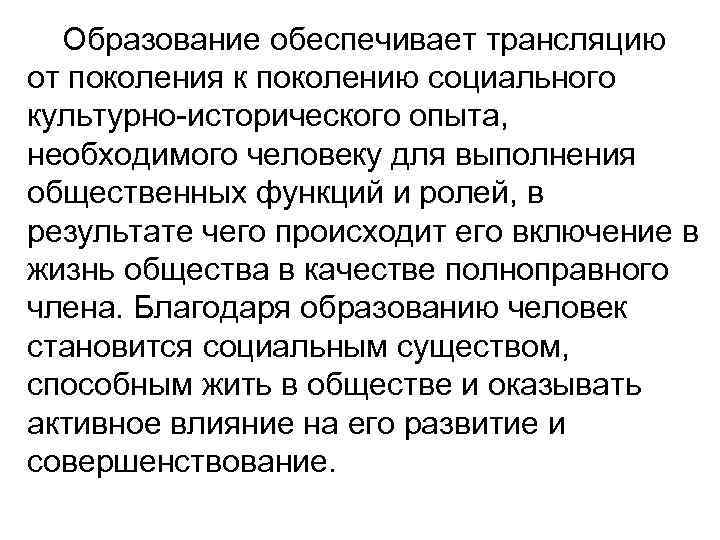 Образование обеспечивает трансляцию от поколения к поколению социального культурно-исторического опыта, необходимого человеку для выполнения общественных функций и ролей, в результате чего происходит его включение в жизнь общества в качестве полноправного члена. Благодаря образованию человек становится социальным существом, способным жить в обществе и оказывать активное влияние на его развитие и совершенствование.